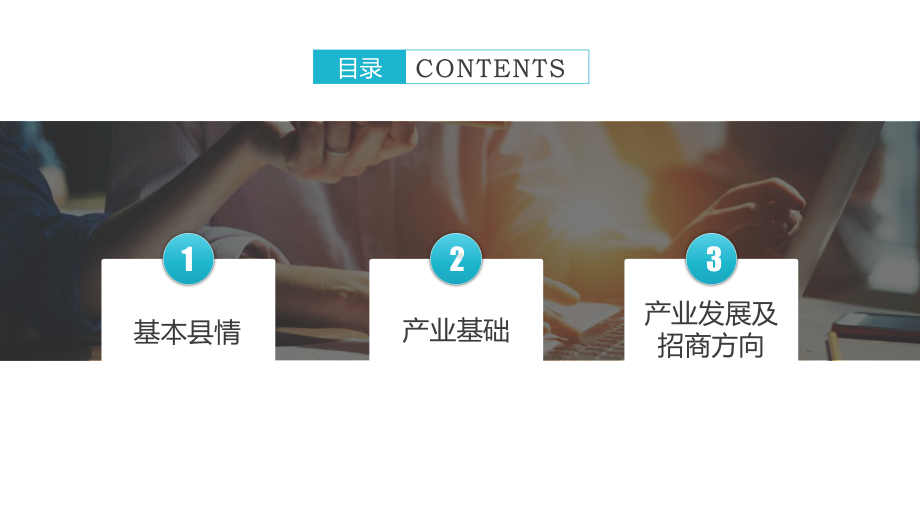 目录 CONTENTS

1
基本县情

2
产业基础

3
产业发展及招商方向